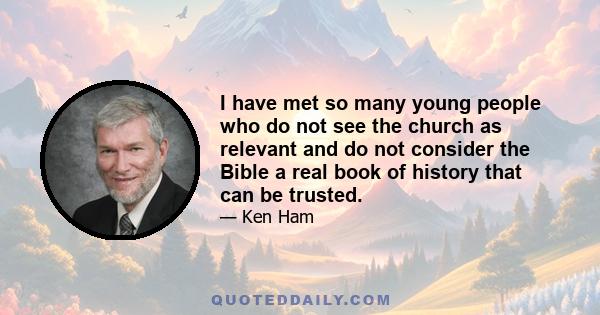 I have met so many young people who do not see the church as relevant and do not consider the Bible a real book of history that can be trusted.

— Ken Ham

QUOTEDDAILY.COM